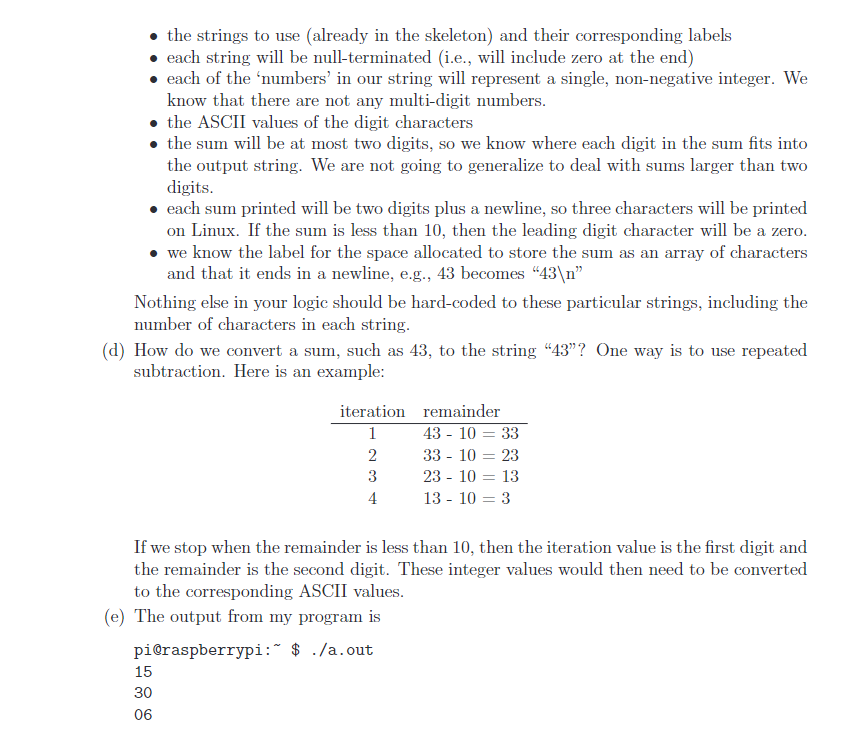 • the strings to use (already in the skeleton) and their corresponding labels
• each string will be null-terminated (i.e., will include zero at the end)
• each of the 'numbers' in our string will represent a single, non-negative integer. We know that there are not any multi-digit numbers.
• the ASCII values of the digit characters
• the sum will be at most two digits, so we know where each digit in the sum fits into the output string. We are not going to generalize to deal with sums larger than two digits.
• each sum printed will be two digits plus a newline, so three characters will be printed on Linux. If the sum is less than 10, then the leading digit character will be a zero.
• we know the label for the space allocated to store the sum as an array of characters and that it ends in a newline, e.g., 43 becomes "43\n"

Nothing else in your logic should be hard-coded to these particular strings, including the number of characters in each string.

(d) How do we convert a sum, such as 43, to the string "43"? One way is to use repeated subtraction. Here is an example:

| iteration | remainder |
|---|---|
| 1 | 43 - 10 = 33 |
| 2 | 33 - 10 = 23 |
| 3 | 23 - 10 = 13 |
| 4 | 13 - 10 = 3 |

If we stop when the remainder is less than 10, then the iteration value is the first digit and the remainder is the second digit. These integer values would then need to be converted to the corresponding ASCII values.

(e) The output from my program is

pi@raspberrypi:~ $ ./a.out
15
30
06